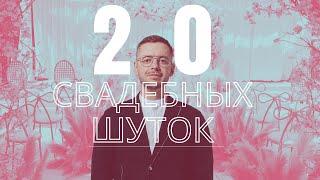 20
СВАДЕБНЫХ
ШУТОК